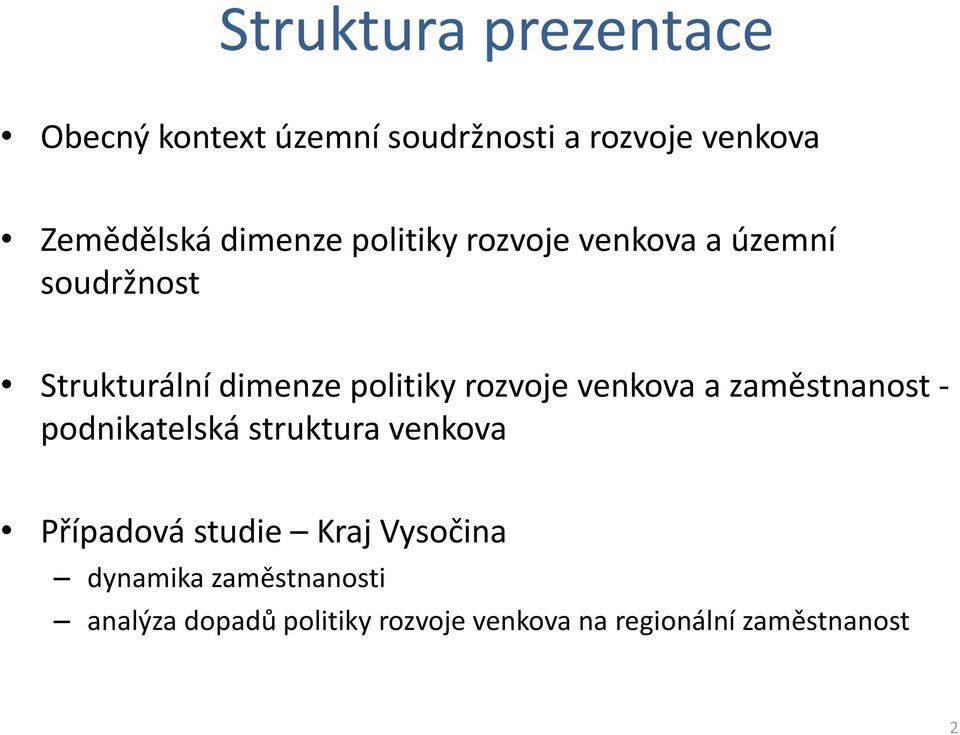 Struktura prezentace

• Obecný kontext územní soudržnosti a rozvoje venkova

• Zemědělská dimenze politiky rozvoje venkova a územní soudržnost

• Strukturální dimenze politiky rozvoje venkova a zaměstnanost - podnikatelská struktura venkova

• Případová studie – Kraj Vysočina
– dynamika zaměstnanosti
– analýza dopadů politiky rozvoje venkova na regionální zaměstnanost

2